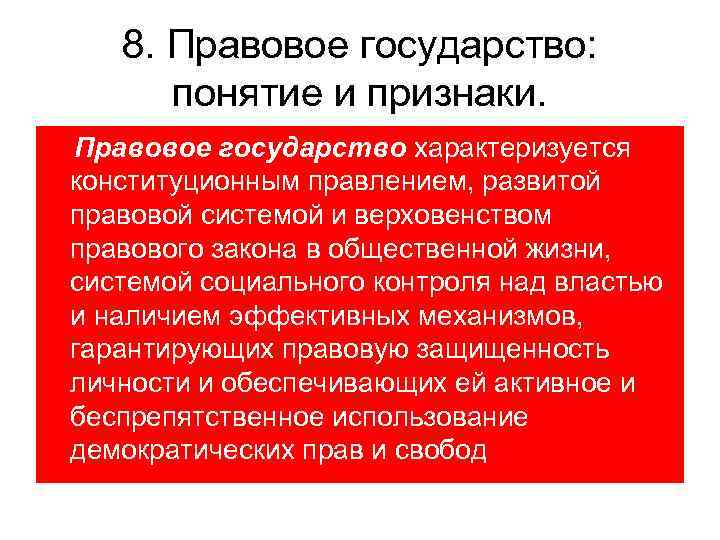 8. Правовое государство: понятие и признаки.

Правовое государство характеризуется конституционным правлением, развитой правовой системой и верховенством правового закона в общественной жизни, системой социального контроля над властью и наличием эффективных механизмов, гарантирующих правовую защищенность личности и обеспечивающих ей активное и беспрепятственное использование демократических прав и свобод